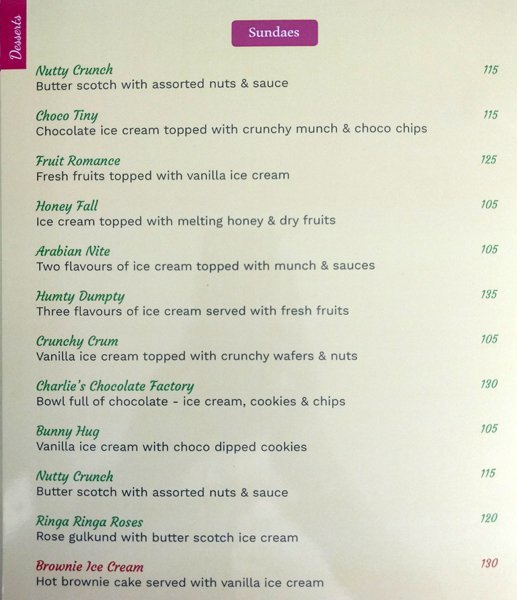 Desserts

Sundaes

Nutty Crunch
115
Butter scotch with assorted nuts & sauce

Choco Tiny
115
Chocolate ice cream topped with crunchy munch & choco chips

Fruit Romance
125
Fresh fruits topped with vanilla ice cream

Honey Fall
105
Ice cream topped with melting honey & dry fruits

Arabian Nite
105
Two flavours of ice cream topped with munch & sauces

Humty Dumpty
135
Three flavours of ice cream served with fresh fruits

Crunchy Crum
105
Vanilla ice cream topped with crunchy wafers & nuts

Charlie's Chocolate Factory
130
Bowl full of chocolate - ice cream, cookies & chips

Bunny Hug
105
Vanilla ice cream with choco dipped cookies

Nutty Crunch
115
Butter scotch with assorted nuts & sauce

Ringa Ringa Roses
120
Rose gulkund with butter scotch ice cream

Brownie Ice Cream
130
Hot brownie cake served with vanilla ice cream